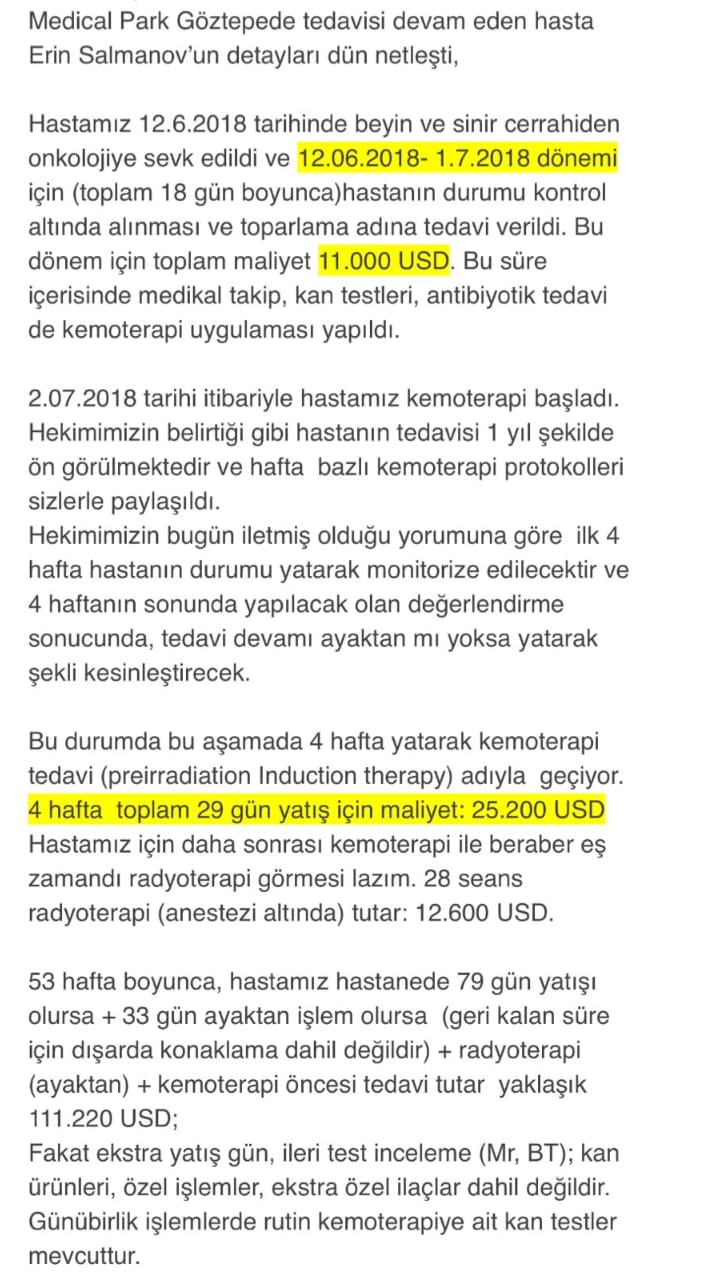 Medical Park Göztepede tedavisi devam eden hasta Erin Salmanov'un detayları dün netleşti,

Hastamız 12.6.2018 tarihinde beyin ve sinir cerrahiden onkolojiye sevk edildi ve 12.06.2018- 1.7.2018 dönemi için (toplam 18 gün boyunca)hastanın durumu kontrol altında alınması ve toparlama adına tedavi verildi. Bu dönem için toplam maliyet 11.000 USD. Bu süre içerisinde medikal takip, kan testleri, antibiyotik tedavi de kemoterapi uygulaması yapıldı.

2.07.2018 tarihi itibariyle hastamız kemoterapi başladı. Hekimimizin belirtiği gibi hastanın tedavisi 1 yıl şekilde ön görülmektedir ve hafta bazlı kemoterapi protokolleri sizlerle paylaşıldı.
Hekimimizin bugün iletmiş olduğu yorumuna göre ilk 4 hafta hastanın durumu yatarak monitorize edilecektir ve 4 haftanın sonunda yapılacak olan değerlendirme sonucunda, tedavi devamı ayaktan mı yoksa yatarak şekli kesinleştirecek.

Bu durumda bu aşamada 4 hafta yatarak kemoterapi tedavi (preirradiation Induction therapy) adıyla geçiyor.
4 hafta toplam 29 gün yatış için maliyet: 25.200 USD
Hastamız için daha sonrası kemoterapi ile beraber eş zamandı radyoterapi görmesi lazım. 28 seans radyoterapi (anestezi altında) tutar: 12.600 USD.

53 hafta boyunca, hastamız hastanede 79 gün yatışı olursa + 33 gün ayaktan işlem olursa (geri kalan süre için dışarda konaklama dahil değildir) + radyoterapi (ayaktan) + kemoterapi öncesi tedavi tutar yaklaşık 111.220 USD;
Fakat ekstra yatış gün, ileri test inceleme (Mr, BT); kan ürünleri, özel işlemler, ekstra özel ilaçlar dahil değildir. Günübirlik işlemlerde rutin kemoterapiye ait kan testler mevcuttur.